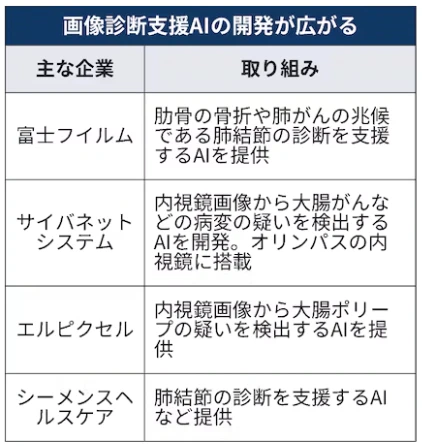 画像診断支援AIの開発が広がる

| 主な企業 | 取り組み |
|---|---|
| 富士フイルム | 肋骨の骨折や肺がんの兆候である肺結節の診断を支援するAIを提供 |
| サイバネットシステム | 内視鏡画像から大腸がんなどの病変の疑いを検出するAIを開発。オリンパスの内視鏡に搭載 |
| エルピクセル | 内視鏡画像から大腸ポリープの疑いを検出するAIを提供 |
| シーメンスヘルスケア | 肺結節の診断を支援するAIなど提供 |